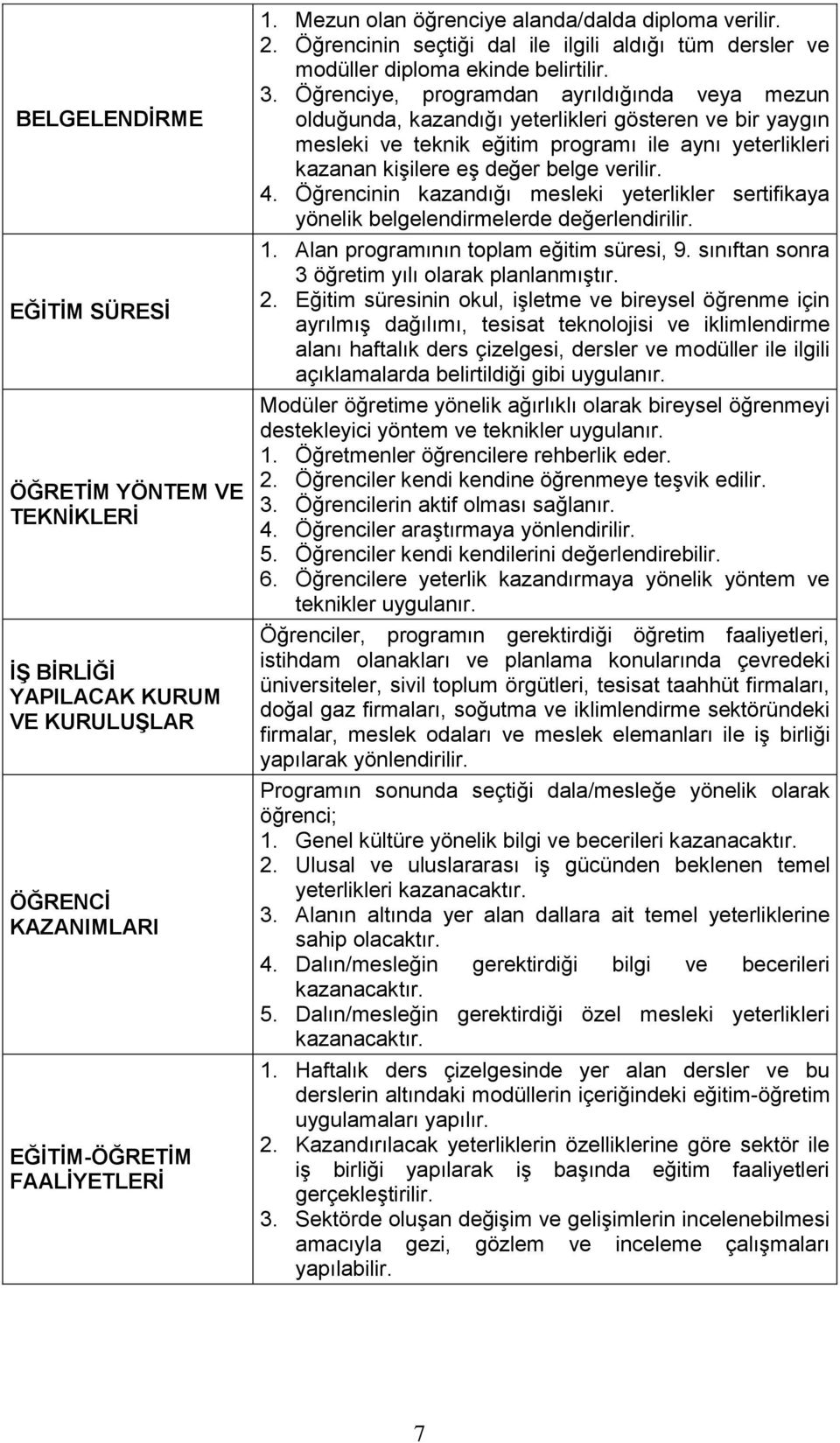 | | |
|---|---|
| BELGELENDİRME | 1. Mezun olan öğrenciye alanda/dalda diploma verilir. 2. Öğrencinin seçtiği dal ile ilgili aldığı tüm dersler ve modüller diploma ekinde belirtilir. 3. Öğrenciye, programdan ayrıldığında veya mezun olduğunda, kazandığı yeterlikleri gösteren ve bir yaygın mesleki ve teknik eğitim programı ile aynı yeterlikleri kazanan kişilere eş değer belge verilir. 4. Öğrencinin kazandığı mesleki yeterlikler sertifikaya yönelik belgelendirmelerde değerlendirilir. |
| EĞİTİM SÜRESİ | 1. Alan programının toplam eğitim süresi, 9. sınıftan sonra 3 öğretim yılı olarak planlanmıştır. 2. Eğitim süresinin okul, işletme ve bireysel öğrenme için ayrılmış dağılımı, tesisat teknolojisi ve iklimlendirme alanı haftalık ders çizelgesi, dersler ve modüller ile ilgili açıklamalarda belirtildiği gibi uygulanır. |
| ÖĞRETİM YÖNTEM VE TEKNİKLERİ | Modüler öğretime yönelik ağırlıklı olarak bireysel öğrenmeyi destekleyici yöntem ve teknikler uygulanır. 1. Öğretmenler öğrencilere rehberlik eder. 2. Öğrenciler kendi kendine öğrenmeye teşvik edilir. 3. Öğrencilerin aktif olması sağlanır. 4. Öğrenciler araştırmaya yönlendirilir. 5. Öğrenciler kendi kendilerini değerlendirebilir. 6. Öğrencilere yeterlik kazandırmaya yönelik yöntem ve teknikler uygulanır. |
| İŞ BİRLİĞİ YAPILACAK KURUM VE KURULUŞLAR | Öğrenciler, programın gerektirdiği öğretim faaliyetleri, istihdam olanakları ve planlama konularında çevredeki üniversiteler, sivil toplum örgütleri, tesisat taahhüt firmaları, doğal gaz firmaları, soğutma ve iklimlendirme sektöründeki firmalar, meslek odaları ve meslek elemanları ile iş birliği yapılarak yönlendirilir. |
| ÖĞRENCİ KAZANIMLARI | Programın sonunda seçtiği dala/mesleğe yönelik olarak öğrenci; 1. Genel kültüre yönelik bilgi ve becerileri kazanacaktır. 2. Ulusal ve uluslararası iş gücünden beklenen temel yeterlikleri kazanacaktır. 3. Alanın altında yer alan dallara ait temel yeterliklerine sahip olacaktır. 4. Dalın/mesleğin gerektirdiği bilgi ve becerileri kazanacaktır. 5. Dalın/mesleğin gerektirdiği özel mesleki yeterlikleri kazanacaktır. |
| EĞİTİM-ÖĞRETİM FAALİYETLERİ | 1. Haftalık ders çizelgesinde yer alan dersler ve bu derslerin altındaki modüllerin içeriğindeki eğitim-öğretim uygulamaları yapılır. 2. Kazandırılacak yeterliklerin özelliklerine göre sektör ile iş birliği yapılarak iş başında eğitim faaliyetleri gerçekleştirilir. 3. Sektörde oluşan değişim ve gelişimlerin incelenebilmesi amacıyla gezi, gözlem ve inceleme çalışmaları yapılabilir. |

7